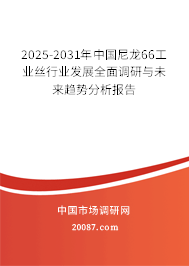 2025-2031年中国尼龙66工业丝行业发展全面调研与未来趋势分析报告

中国市场调研网

20087.com